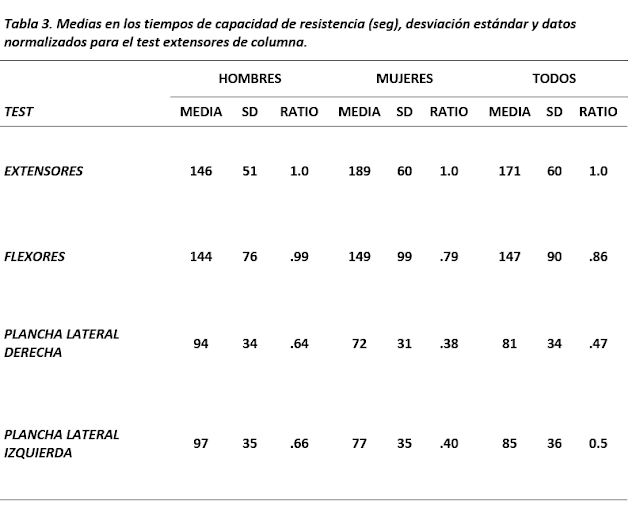 Tabla 3. Medias en los tiempos de capacidad de resistencia (seg), desviación estándar y datos normalizados para el test extensores de columna.

| | HOMBRES | | | MUJERES | | | TODOS | | |
|---|---|---|---|---|---|---|---|---|---|
| TEST | MEDIA | SD | RATIO | MEDIA | SD | RATIO | MEDIA | SD | RATIO |
| EXTENSORES | 146 | 51 | 1.0 | 189 | 60 | 1.0 | 171 | 60 | 1.0 |
| FLEXORES | 144 | 76 | .99 | 149 | 99 | .79 | 147 | 90 | .86 |
| PLANCHA LATERAL DERECHA | 94 | 34 | .64 | 72 | 31 | .38 | 81 | 34 | .47 |
| PLANCHA LATERAL IZQUIERDA | 97 | 35 | .66 | 77 | 35 | .40 | 85 | 36 | 0.5 |